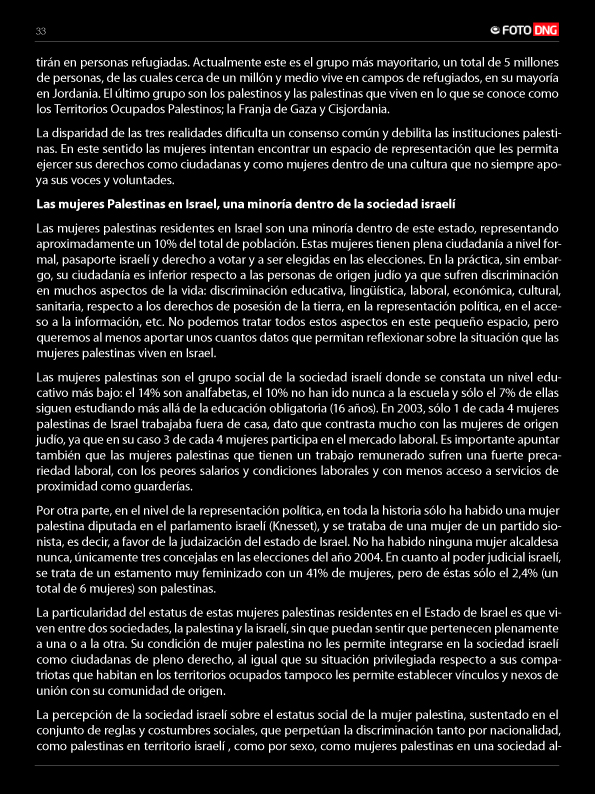 33

FOTO DNG

tirán en personas refugiadas. Actualmente este es el grupo más mayoritario, un total de 5 millones de personas, de las cuales cerca de un millón y medio vive en campos de refugiados, en su mayoría en Jordania. El último grupo son los palestinos y las palestinas que viven en lo que se conoce como los Territorios Ocupados Palestinos; la Franja de Gaza y Cisjordania.

La disparidad de las tres realidades dificulta un consenso común y debilita las instituciones palestinas. En este sentido las mujeres intentan encontrar un espacio de representación que les permita ejercer sus derechos como ciudadanas y como mujeres dentro de una cultura que no siempre apoya sus voces y voluntades.

Las mujeres Palestinas en Israel, una minoría dentro de la sociedad israelí

Las mujeres palestinas residentes en Israel son una minoría dentro de este estado, representando aproximadamente un 10% del total de población. Estas mujeres tienen plena ciudadanía a nivel formal, pasaporte israelí y derecho a votar y a ser elegidas en las elecciones. En la práctica, sin embargo, su ciudadanía es inferior respecto a las personas de origen judío ya que sufren discriminación en muchos aspectos de la vida: discriminación educativa, lingüística, laboral, económica, cultural, sanitaria, respecto a los derechos de posesión de la tierra, en la representación política, en el acceso a la información, etc. No podemos tratar todos estos aspectos en este pequeño espacio, pero queremos al menos aportar unos cuantos datos que permitan reflexionar sobre la situación que las mujeres palestinas viven en Israel.

Las mujeres palestinas son el grupo social de la sociedad israelí donde se constata un nivel educativo más bajo: el 14% son analfabetas, el 10% no han ido nunca a la escuela y sólo el 7% de ellas siguen estudiando más allá de la educación obligatoria (16 años). En 2003, sólo 1 de cada 4 mujeres palestinas de Israel trabajaba fuera de casa, dato que contrasta mucho con las mujeres de origen judío, ya que en su caso 3 de cada 4 mujeres participa en el mercado laboral. Es importante apuntar también que las mujeres palestinas que tienen un trabajo remunerado sufren una fuerte precariedad laboral, con los peores salarios y condiciones laborales y con menos acceso a servicios de proximidad como guarderías.

Por otra parte, en el nivel de la representación política, en toda la historia sólo ha habido una mujer palestina diputada en el parlamento israelí (Knesset), y se trataba de una mujer de un partido sionista, es decir, a favor de la judaización del estado de Israel. No ha habido ninguna mujer alcaldesa nunca, únicamente tres concejalas en las elecciones del año 2004. En cuanto al poder judicial israelí, se trata de un estamento muy feminizado con un 41% de mujeres, pero de éstas sólo el 2,4% (un total de 6 mujeres) son palestinas.

La particularidad del estatus de estas mujeres palestinas residentes en el Estado de Israel es que viven entre dos sociedades, la palestina y la israelí, sin que puedan sentir que pertenecen plenamente a una o a la otra. Su condición de mujer palestina no les permite integrarse en la sociedad israelí como ciudadanas de pleno derecho, al igual que su situación privilegiada respecto a sus compatriotas que habitan en los territorios ocupados tampoco les permite establecer vínculos y nexos de unión con su comunidad de origen.

La percepción de la sociedad israelí sobre el estatus social de la mujer palestina, sustentado en el conjunto de reglas y costumbres sociales, que perpetúan la discriminación tanto por nacionalidad, como palestinas en territorio israelí , como por sexo, como mujeres palestinas en una sociedad al-